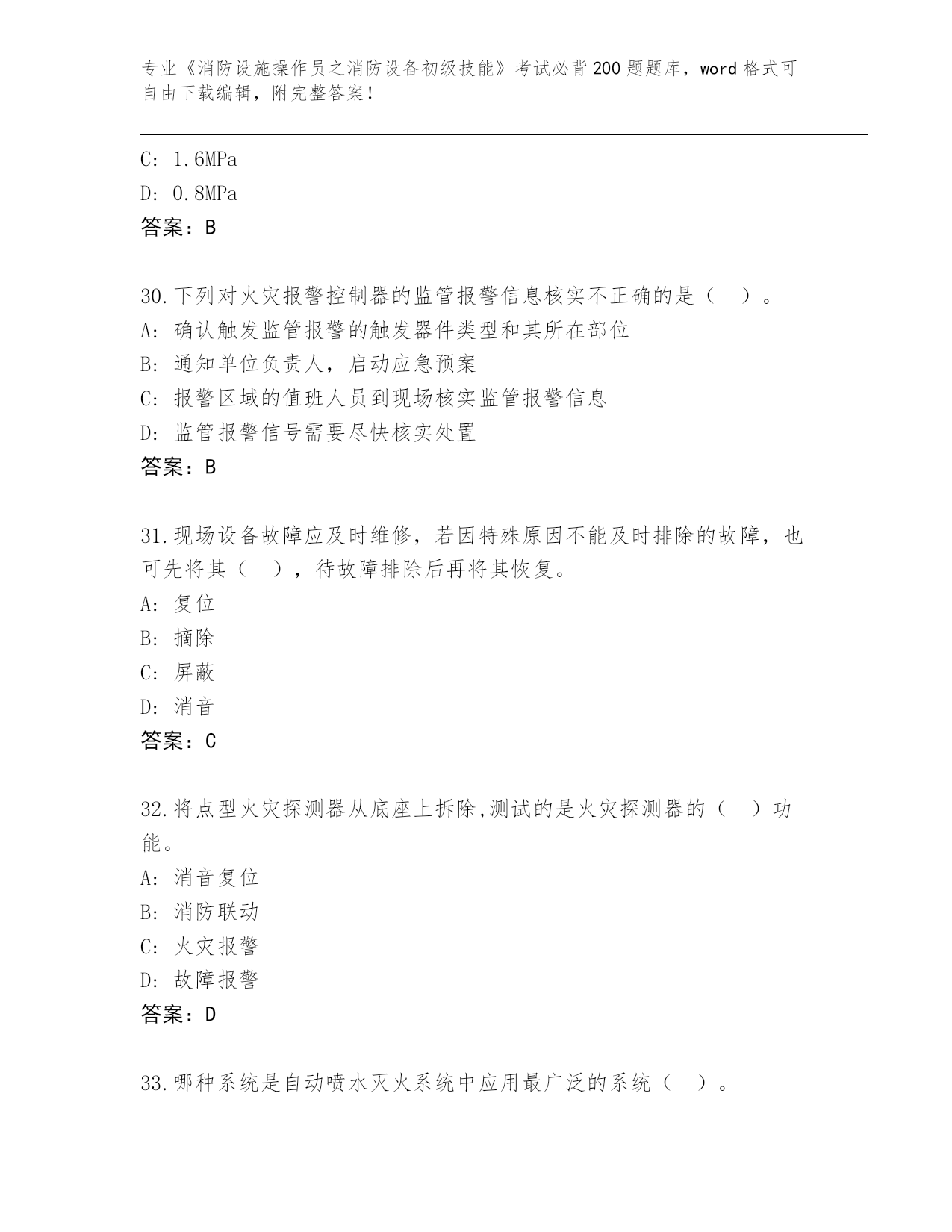 专业《消防设施操作员之消防设备初级技能》考试必背200题题库，word格式可自由下载编辑，附完整答案！

C: 1.6MPa
D: 0.8MPa
答案：B

30.下列对火灾报警控制器的监管报警信息核实不正确的是（ ）。
A: 确认触发监管报警的触发器件类型和其所在部位
B: 通知单位负责人，启动应急预案
C: 报警区域的值班人员到现场核实监管报警信息
D: 监管报警信号需要尽快核实处置
答案：B

31.现场设备故障应及时维修，若因特殊原因不能及时排除的故障，也可先将其（ ），待故障排除后再将其恢复。
A: 复位
B: 摘除
C: 屏蔽
D: 消音
答案：C

32.将点型火灾探测器从底座上拆除,测试的是火灾探测器的（ ）功能。
A: 消音复位
B: 消防联动
C: 火灾报警
D: 故障报警
答案：D

33.哪种系统是自动喷水灭火系统中应用最广泛的系统（ ）。